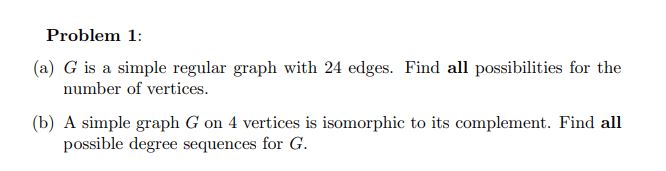 Problem 1:

(a) $G$ is a simple regular graph with 24 edges. Find all possibilities for the number of vertices.

(b) A simple graph $G$ on 4 vertices is isomorphic to its complement. Find all possible degree sequences for $G$.